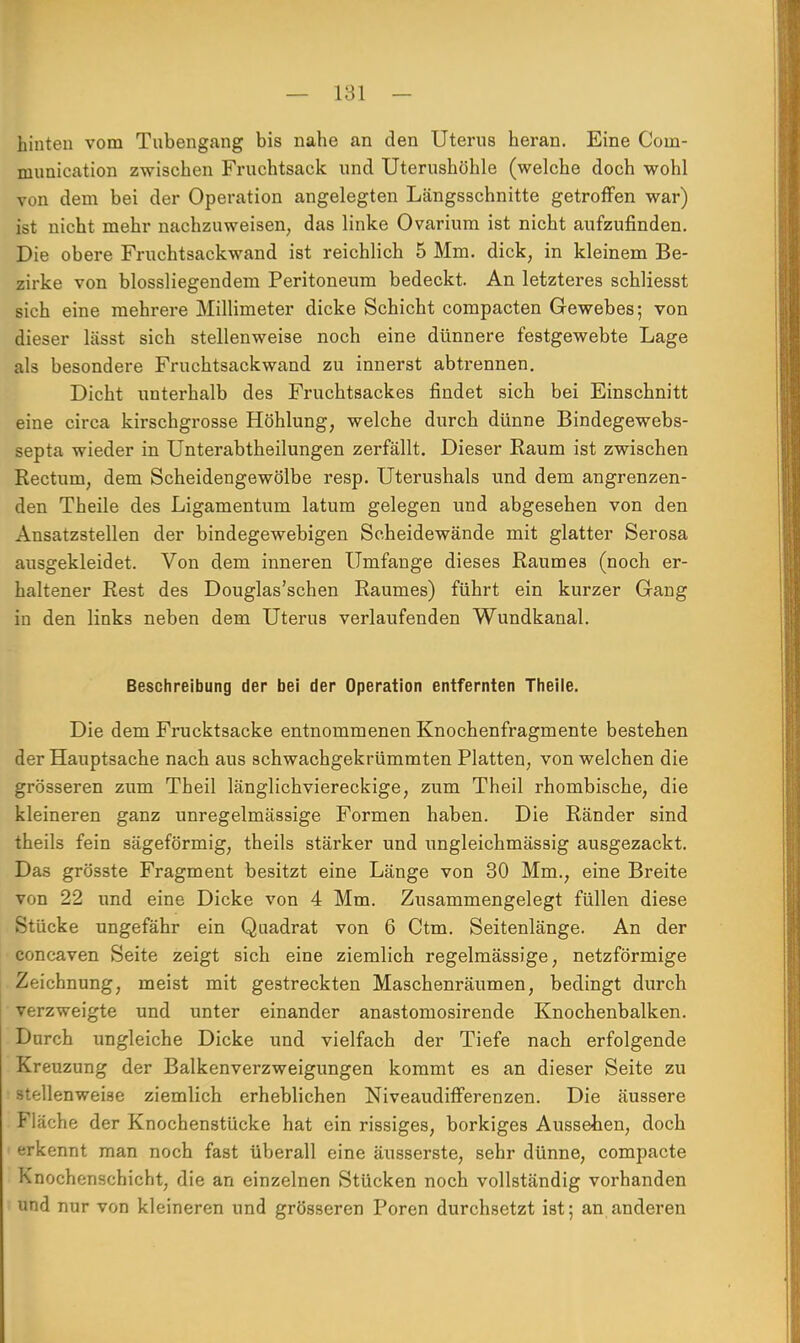 — 131 —

hinten vom Tubengang bis nahe an den Uterus heran. Eine Communication zwischen Fruchtsack und Uterushöhle (welche doch wohl von dem bei der Operation angelegten Längsschnitte getroffen war) ist nicht mehr nachzuweisen, das linke Ovarium ist nicht aufzufinden. Die obere Fruchtsackwand ist reichlich 5 Mm. dick, in kleinem Bezirke von blossliegendem Peritoneum bedeckt. An letzteres schliesst sich eine mehrere Millimeter dicke Schicht compacten Gewebes; von dieser lässt sich stellenweise noch eine dünnere festgewebte Lage als besondere Fruchtsackwand zu innerst abtrennen.

Dicht unterhalb des Fruchtsackes findet sich bei Einschnitt eine circa kirschgrosse Höhlung, welche durch dünne Bindegewebssepta wieder in Unterabtheilungen zerfällt. Dieser Raum ist zwischen Rectum, dem Scheidengewölbe resp. Uterushals und dem angrenzenden Theile des Ligamentum latum gelegen und abgesehen von den Ansatzstellen der bindegewebigen Scheidewände mit glatter Serosa ausgekleidet. Von dem inneren Umfange dieses Raumes (noch erhaltener Rest des Douglas'schen Raumes) führt ein kurzer Gang in den links neben dem Uterus verlaufenden Wundkanal.

Beschreibung der bei der Operation entfernten Theile.

Die dem Frucktsacke entnommenen Knochenfragmente bestehen der Hauptsache nach aus schwachgekrümmten Platten, von welchen die grösseren zum Theil länglichviereckige, zum Theil rhombische, die kleineren ganz unregelmässige Formen haben. Die Ränder sind theils fein sägeförmig, theils stärker und ungleichmässig ausgezackt. Das grösste Fragment besitzt eine Länge von 30 Mm., eine Breite von 22 und eine Dicke von 4 Mm. Zusammengelegt füllen diese Stücke ungefähr ein Quadrat von 6 Ctm. Seitenlänge. An der concaven Seite zeigt sich eine ziemlich regelmässige, netzförmige Zeichnung, meist mit gestreckten Maschenräumen, bedingt durch verzweigte und unter einander anastomosirende Knochenbalken. Durch ungleiche Dicke und vielfach der Tiefe nach erfolgende Kreuzung der Balkenverzweigungen kommt es an dieser Seite zu stellenweise ziemlich erheblichen Niveaudifferenzen. Die äussere Fläche der Knochenstücke hat ein rissiges, borkiges Aussehen, doch erkennt man noch fast überall eine äusserste, sehr dünne, compacte Knochenschicht, die an einzelnen Stücken noch vollständig vorhanden und nur von kleineren und grösseren Poren durchsetzt ist; an anderen